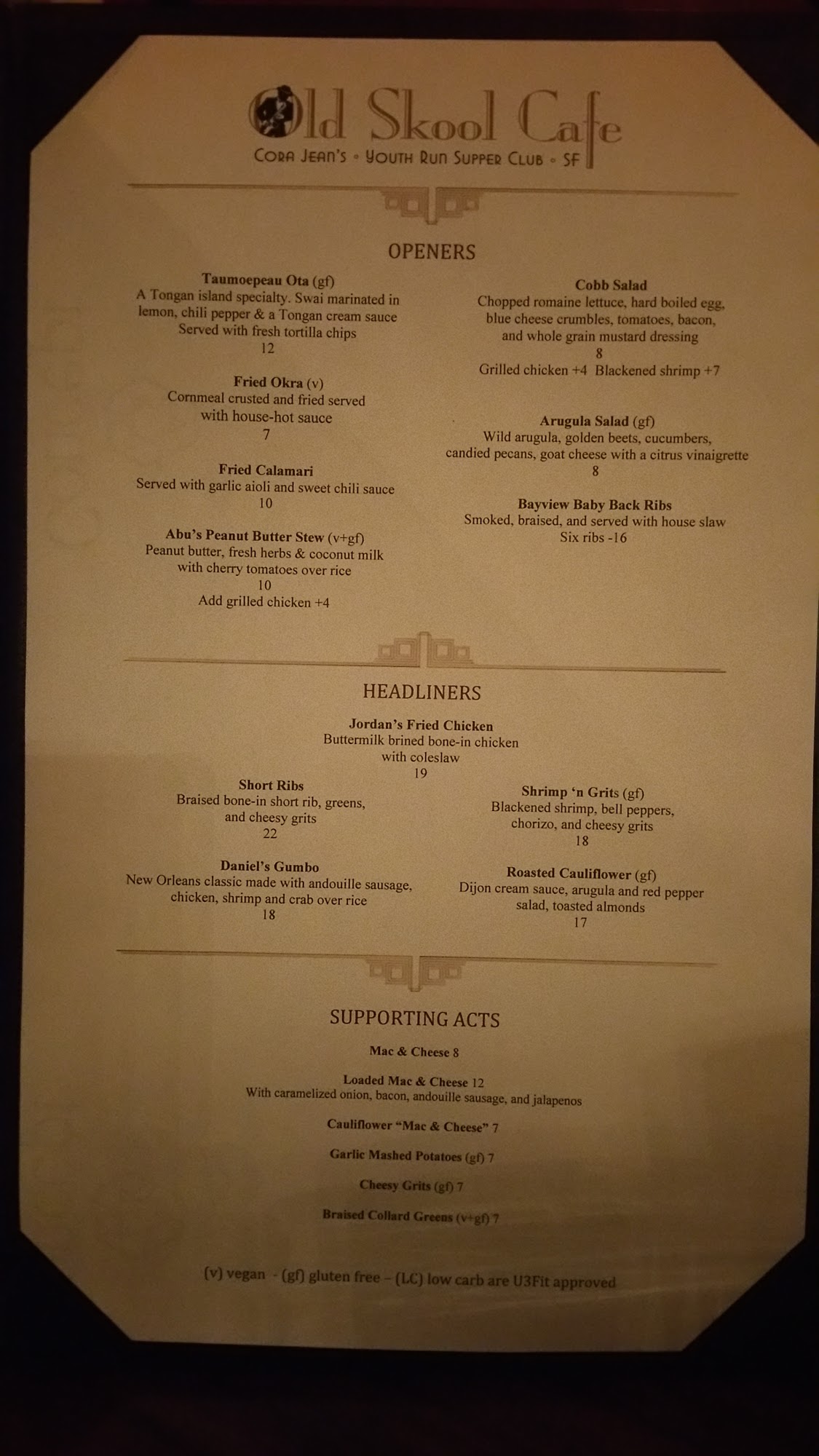 Old Skool Cafe
Cora Jean's • Youth Run Supper Club • SF

OPENERS

Taumoepeau Ota (gf)
A Tongan island specialty. Swai marinated in lemon, chili pepper & a Tongan cream sauce Served with fresh tortilla chips
12

Fried Okra (v)
Cornmeal crusted and fried served with house-hot sauce
7

Fried Calamari
Served with garlic aioli and sweet chili sauce
10

Abu's Peanut Butter Stew (v+gf)
Peanut butter, fresh herbs & coconut milk with cherry tomatoes over rice
10
Add grilled chicken +4

Cobb Salad
Chopped romaine lettuce, hard boiled egg, blue cheese crumbles, tomatoes, bacon, and whole grain mustard dressing
8
Grilled chicken +4 Blackened shrimp +7

Arugula Salad (gf)
Wild arugula, golden beets, cucumbers, candied pecans, goat cheese with a citrus vinaigrette
8

Bayview Baby Back Ribs
Smoked, braised, and served with house slaw
Six ribs -16

HEADLINERS

Jordan's Fried Chicken
Buttermilk brined bone-in chicken with coleslaw
19

Short Ribs
Braised bone-in short rib, greens, and cheesy grits
22

Daniel's Gumbo
New Orleans classic made with andouille sausage, chicken, shrimp and crab over rice
18

Shrimp 'n Grits (gf)
Blackened shrimp, bell peppers, chorizo, and cheesy grits
18

Roasted Cauliflower (gf)
Dijon cream sauce, arugula and red pepper salad, toasted almonds
17

SUPPORTING ACTS

Mac & Cheese 8

Loaded Mac & Cheese 12
With caramelized onion, bacon, andouille sausage, and jalapenos

Cauliflower "Mac & Cheese" 7

Garlic Mashed Potatoes (gf) 7

Cheesy Grits (gf) 7

Braised Collard Greens (v+gf) 7

(v) vegan - (gf) gluten free – (LC) low carb are U3Fit approved